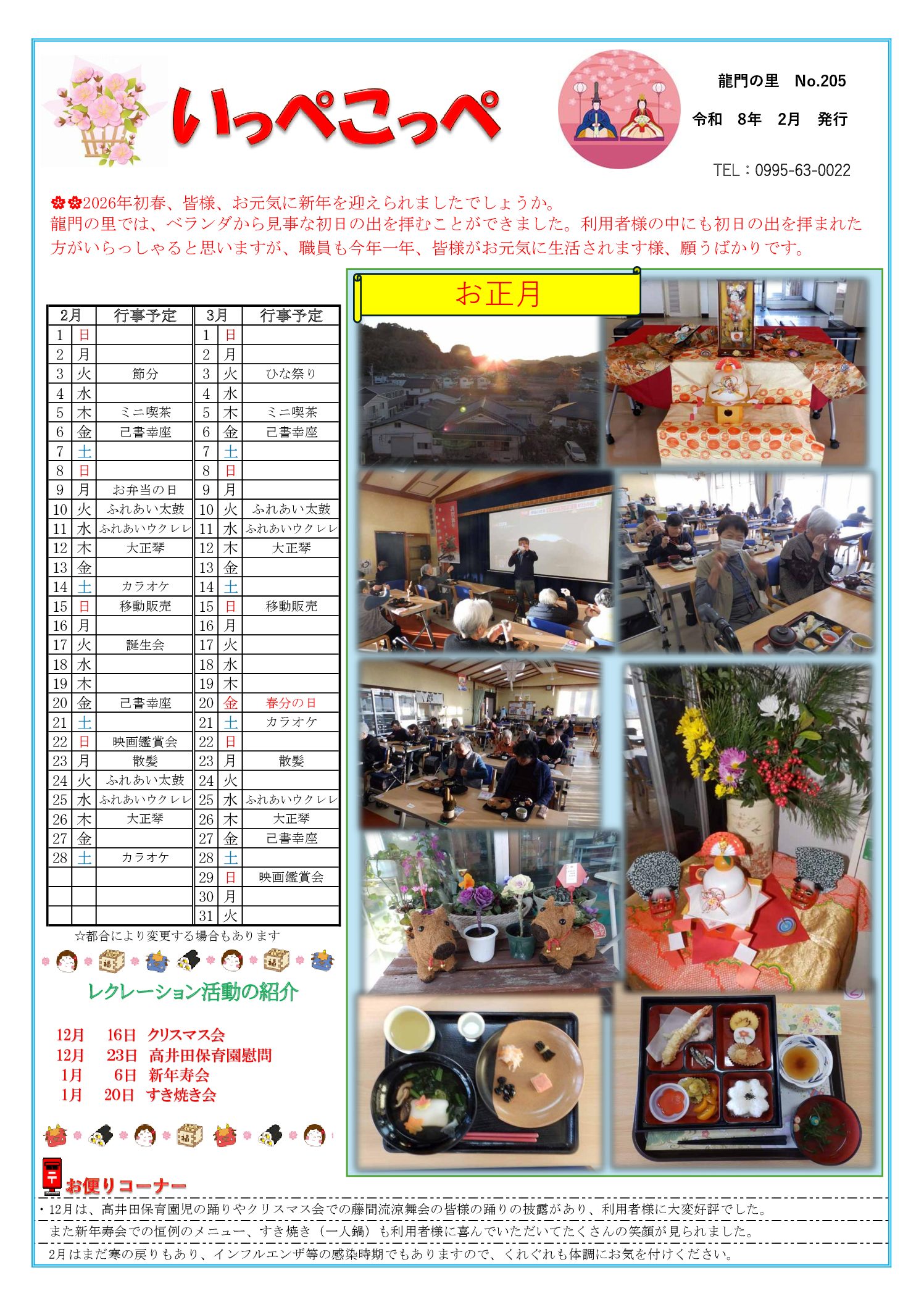 いっぺこっぺ

龍門の里　No.205

令和　8年　2月　発行

TEL：0995-63-0022

2026年初春、皆様、お元気に新年を迎えられましたでしょうか。
龍門の里では、ベランダから見事な初日の出を拝むことができました。利用者様の中にも初日の出を拝まれた方がいらっしゃると思いますが、職員も今年一年、皆様がお元気に生活されます様、願うばかりです。

お正月

| 2月 | | 行事予定 | 3月 | | 行事予定 |
|---|---|---|---|---|---|
| 1 | 日 | | 1 | 日 | |
| 2 | 月 | | 2 | 月 | |
| 3 | 火 | 節分 | 3 | 火 | ひな祭り |
| 4 | 水 | | 4 | 水 | |
| 5 | 木 | ミニ喫茶 | 5 | 木 | ミニ喫茶 |
| 6 | 金 | 己書幸座 | 6 | 金 | 己書幸座 |
| 7 | 土 | | 7 | 土 | |
| 8 | 日 | | 8 | 日 | |
| 9 | 月 | お弁当の日 | 9 | 月 | |
| 10 | 火 | ふれあい太鼓 | 10 | 火 | ふれあい太鼓 |
| 11 | 水 | ふれあいウクレレ | 11 | 水 | ふれあいウクレレ |
| 12 | 木 | 大正琴 | 12 | 木 | 大正琴 |
| 13 | 金 | | 13 | 金 | |
| 14 | 土 | カラオケ | 14 | 土 | |
| 15 | 日 | 移動販売 | 15 | 日 | 移動販売 |
| 16 | 月 | | 16 | 月 | |
| 17 | 火 | 誕生会 | 17 | 火 | |
| 18 | 水 | | 18 | 水 | |
| 19 | 木 | | 19 | 木 | |
| 20 | 金 | 己書幸座 | 20 | 金 | 春分の日 |
| 21 | 土 | | 21 | 土 | カラオケ |
| 22 | 日 | 映画鑑賞会 | 22 | 日 | |
| 23 | 月 | 散髪 | 23 | 月 | 散髪 |
| 24 | 火 | ふれあい太鼓 | 24 | 火 | |
| 25 | 水 | ふれあいウクレレ | 25 | 水 | ふれあいウクレレ |
| 26 | 木 | 大正琴 | 26 | 木 | 大正琴 |
| 27 | 金 | | 27 | 金 | 己書幸座 |
| 28 | 土 | カラオケ | 28 | 土 | |
| | | | 29 | 日 | 映画鑑賞会 |
| | | | 30 | 月 | |
| | | | 31 | 火 | |

☆都合により変更する場合もあります

レクレーション活動の紹介

12月　16日　クリスマス会
12月　23日　高井田保育園慰問
1月　6日　新年寿会
1月　20日　すき焼き会

お便りコーナー
・12月は、高井田保育園児の踊りやクリスマス会での藤間流涼舞会の皆様の踊りの披露があり、利用者様に大変好評でした。
また新年寿会での恒例のメニュー、すき焼き（一人鍋）も利用者様に喜んでいただいてたくさんの笑顔が見られました。
2月はまだ寒の戻りもあり、インフルエンザ等の感染時期でもありますので、くれぐれも体調にお気を付けください。